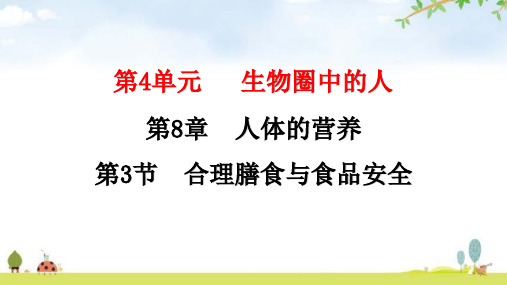 第4单元　生物圈中的人

第8章　人体的营养

第3节　合理膳食与食品安全